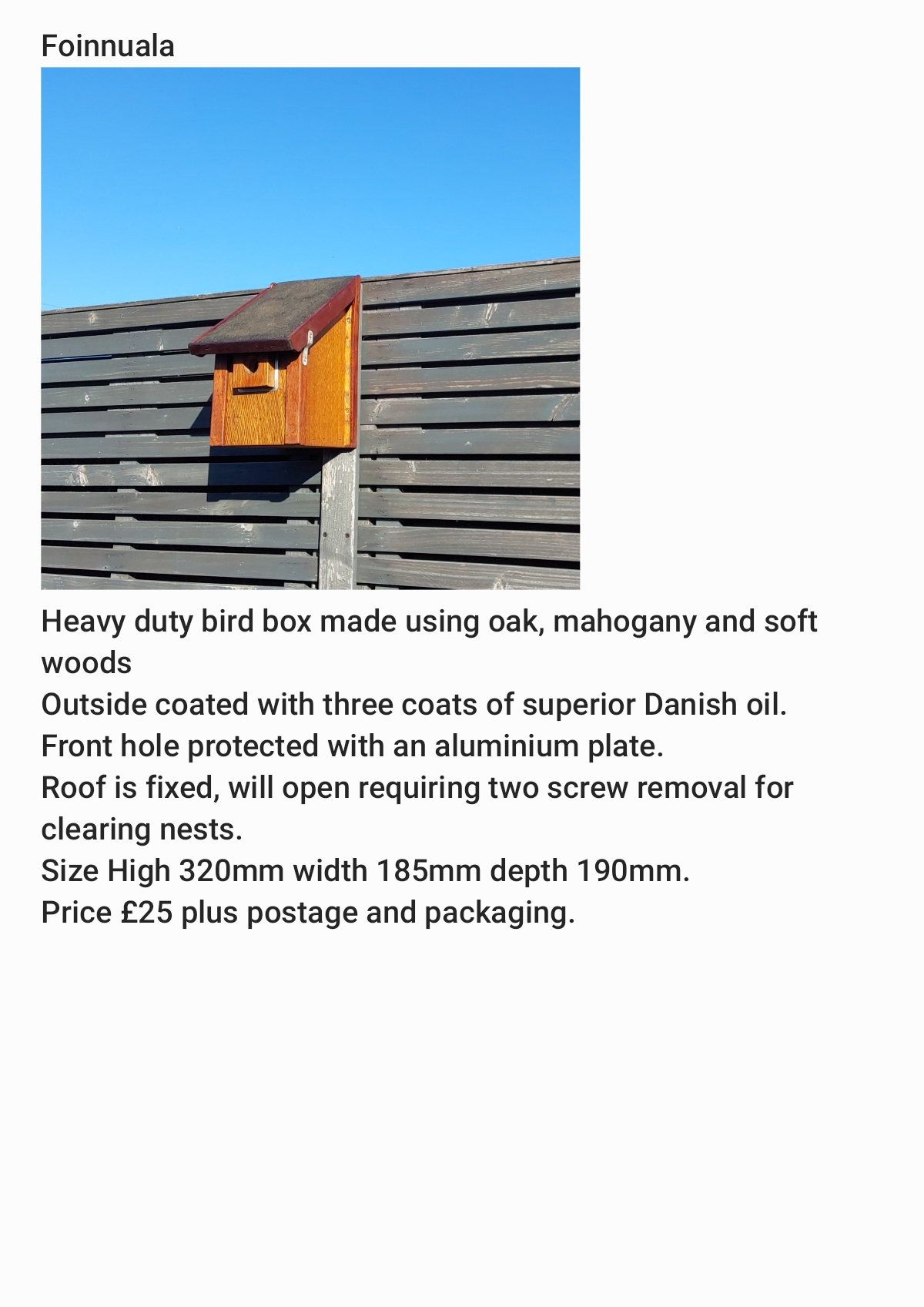 Foinnuala

Heavy duty bird box made using oak, mahogany and soft woods
Outside coated with three coats of superior Danish oil.
Front hole protected with an aluminium plate.
Roof is fixed, will open requiring two screw removal for clearing nests.
Size High 320mm width 185mm depth 190mm.
Price £25 plus postage and packaging.